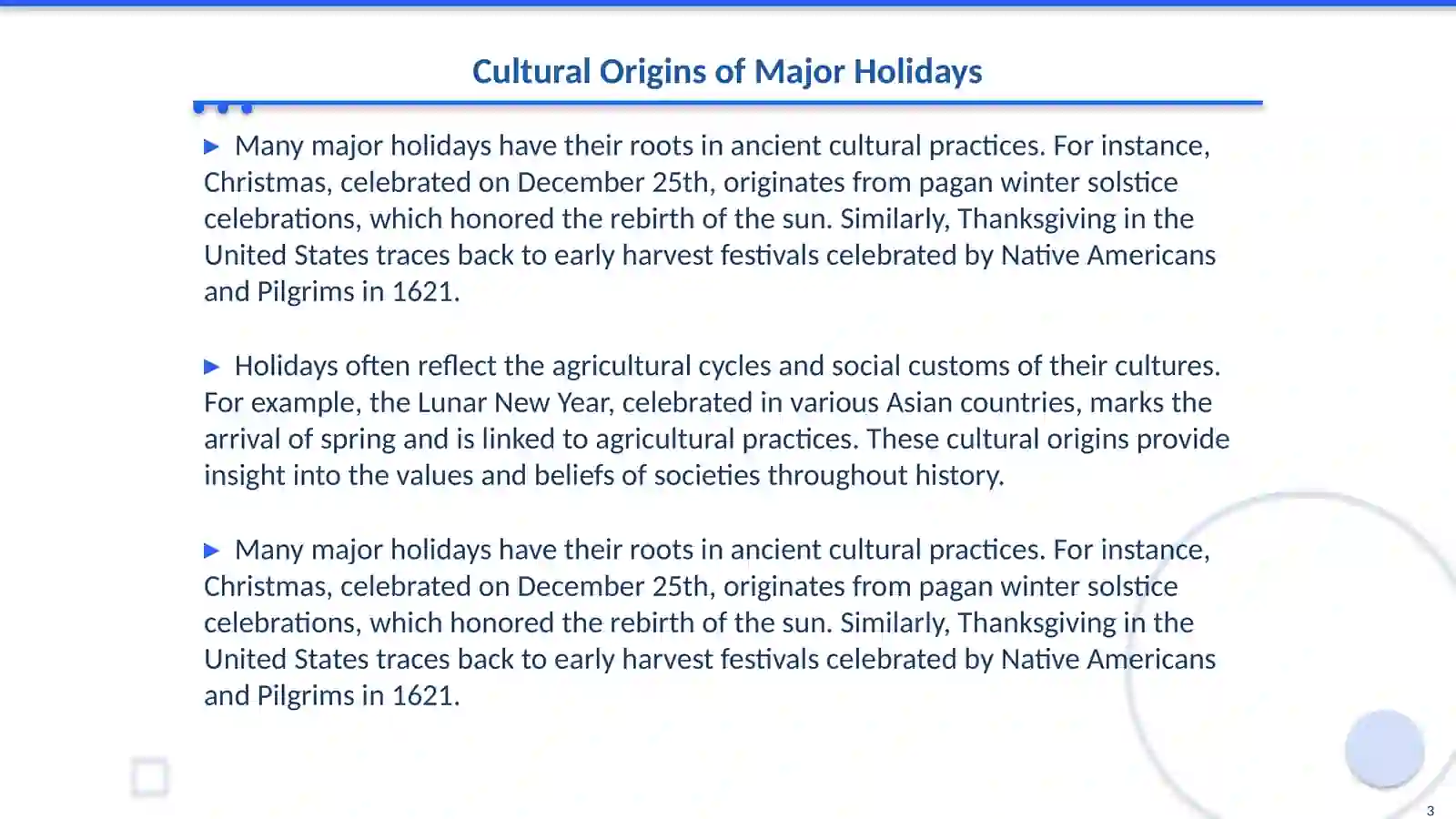 Cultural Origins of Major Holidays

▶ Many major holidays have their roots in ancient cultural practices. For instance, Christmas, celebrated on December 25th, originates from pagan winter solstice celebrations, which honored the rebirth of the sun. Similarly, Thanksgiving in the United States traces back to early harvest festivals celebrated by Native Americans and Pilgrims in 1621.

▶ Holidays often reflect the agricultural cycles and social customs of their cultures. For example, the Lunar New Year, celebrated in various Asian countries, marks the arrival of spring and is linked to agricultural practices. These cultural origins provide insight into the values and beliefs of societies throughout history.

▶ Many major holidays have their roots in ancient cultural practices. For instance, Christmas, celebrated on December 25th, originates from pagan winter solstice celebrations, which honored the rebirth of the sun. Similarly, Thanksgiving in the United States traces back to early harvest festivals celebrated by Native Americans and Pilgrims in 1621.

3